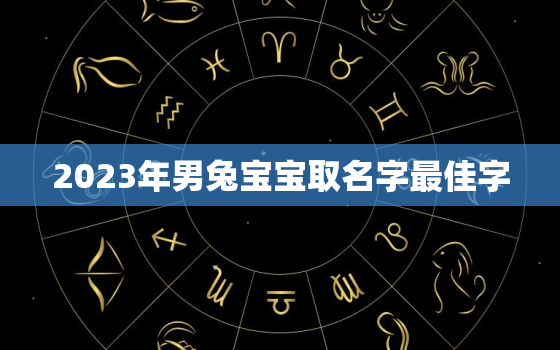 2023年男兔宝宝取名字最佳字